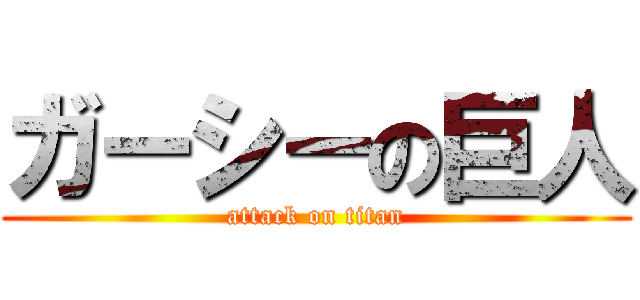 ガーシーの巨人
attack on titan